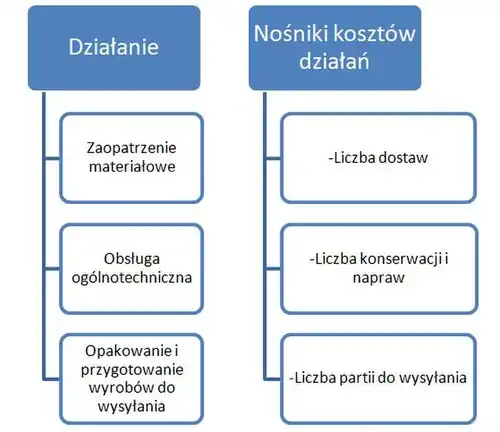 Działanie

Zaopatrzenie materiałowe

Obsługa ogólnotechniczna

Opakowanie i przygotowanie wyrobów do wysyłania

Nośniki kosztów działań

-Liczba dostaw

-Liczba konserwacji i napraw

-Liczba partii do wysyłania